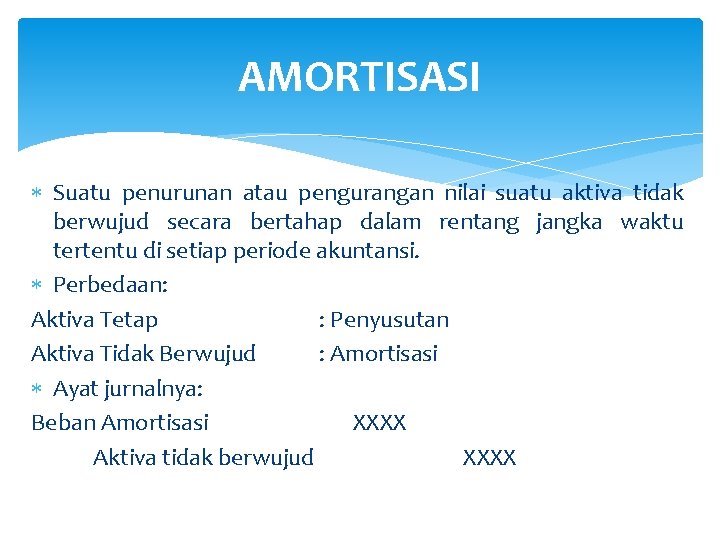 AMORTISASI

∗ Suatu penurunan atau pengurangan nilai suatu aktiva tidak berwujud secara bertahap dalam rentang jangka waktu tertentu di setiap periode akuntansi.

∗ Perbedaan:

Aktiva Tetap : Penyusutan

Aktiva Tidak Berwujud : Amortisasi

∗ Ayat jurnalnya:

Beban Amortisasi XXXX

Aktiva tidak berwujud XXXX